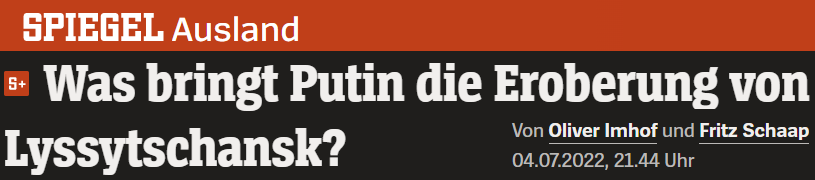 SPIEGEL Ausland

S+ Was bringt Putin die Eroberung von Lyssytschansk?

Von Oliver Imhof und Fritz Schaap
04.07.2022, 21.44 Uhr